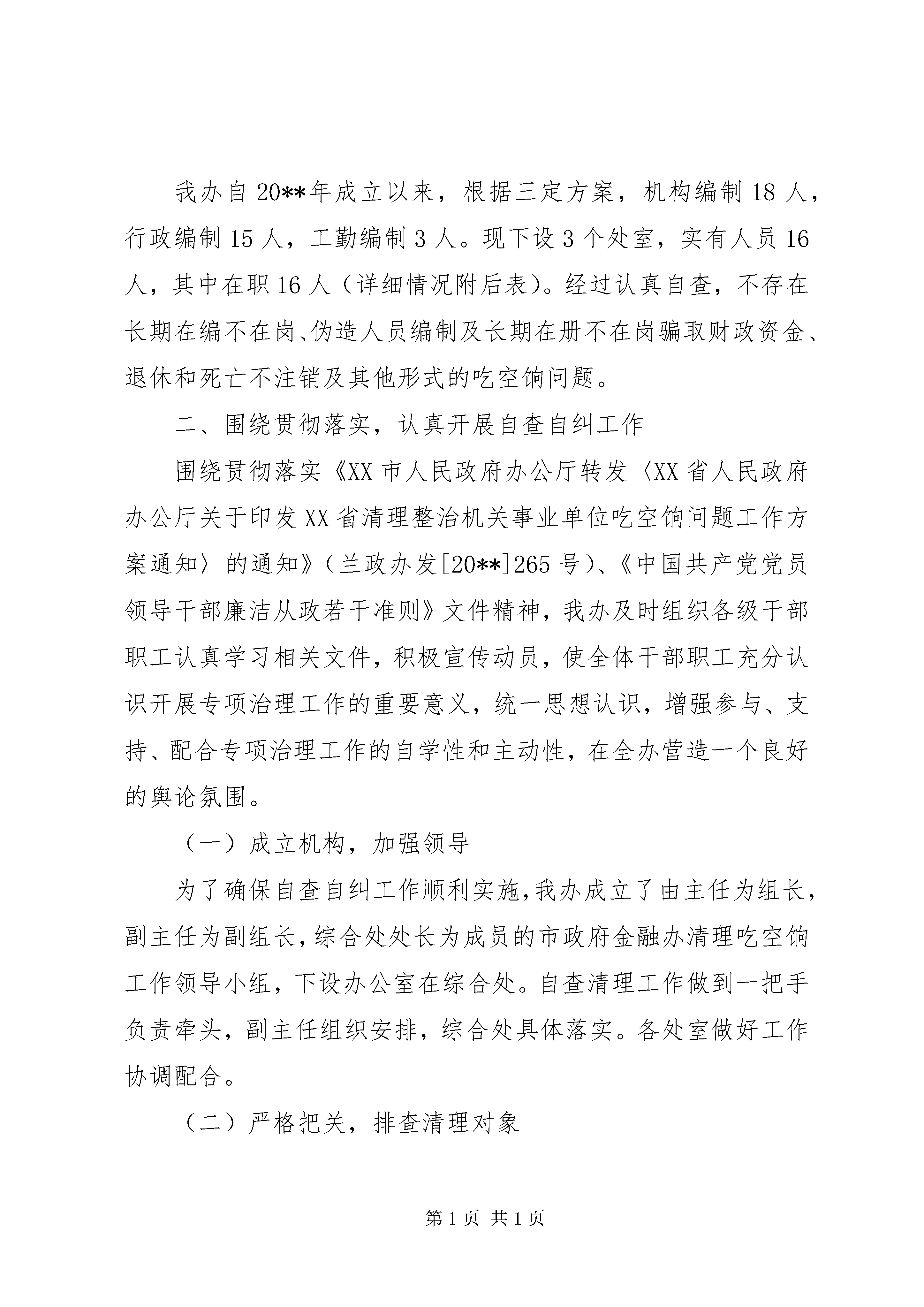 我办自20**年成立以来，根据三定方案，机构编制18人，行政编制15人，工勤编制3人。现下设3个处室，实有人员16人，其中在职16人（详细情况附后表）。经过认真自查，不存在长期在编不在岗、伪造人员编制及长期在册不在岗骗取财政资金、退休和死亡不注销及其他形式的吃空饷问题。

二、围绕贯彻落实，认真开展自查自纠工作

围绕贯彻落实《XX市人民政府办公厅转发〈XX省人民政府办公厅关于印发XX省清理整治机关事业单位吃空饷问题工作方案通知〉的通知》（兰政办发[20**]265号）、《中国共产党党员领导干部廉洁从政若干准则》文件精神，我办及时组织各级干部职工认真学习相关文件，积极宣传动员，使全体干部职工充分认识开展专项治理工作的重要意义，统一思想认识，增强参与、支持、配合专项治理工作的自学性和主动性，在全办营造一个良好的舆论氛围。

（一）成立机构，加强领导

为了确保自查自纠工作顺利实施，我办成立了由主任为组长，副主任为副组长，综合处处长为成员的市政府金融办清理吃空饷工作领导小组，下设办公室在综合处。自查清理工作做到一把手负责牵头，副主任组织安排，综合处具体落实。各处室做好工作协调配合。

（二）严格把关，排查清理对象

第1页 共1页